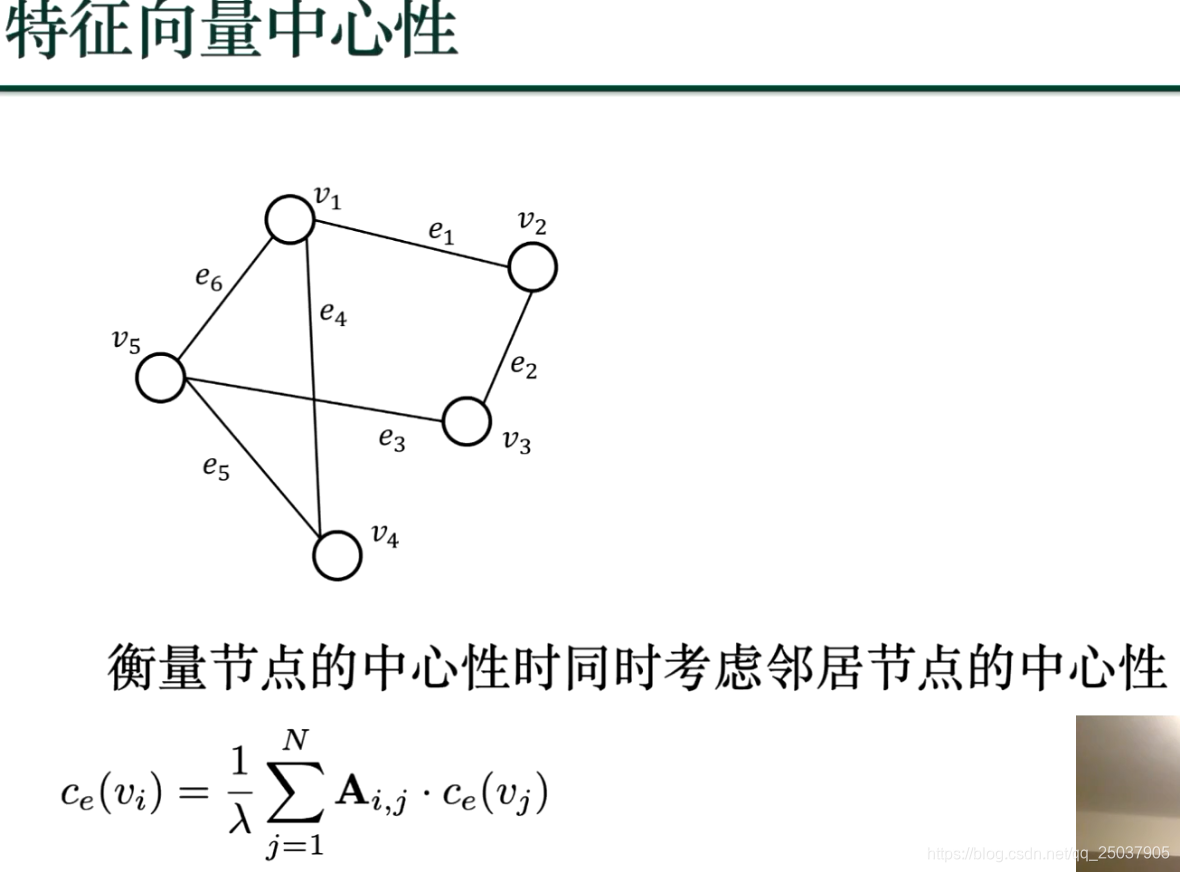 特征向量中心性

$v_1$
$e_1$
$v_2$
$e_6$
$e_4$
$v_5$
$e_2$
$e_3$
$v_3$
$e_5$
$v_4$

衡量节点的中心性时同时考虑邻居节点的中心性

$c_e(v_i) = \frac{1}{\lambda} \sum_{j=1}^{N} \mathbf{A}_{i,j} \cdot c_e(v_j)$

https://blog.csdn.net/qq_25037905